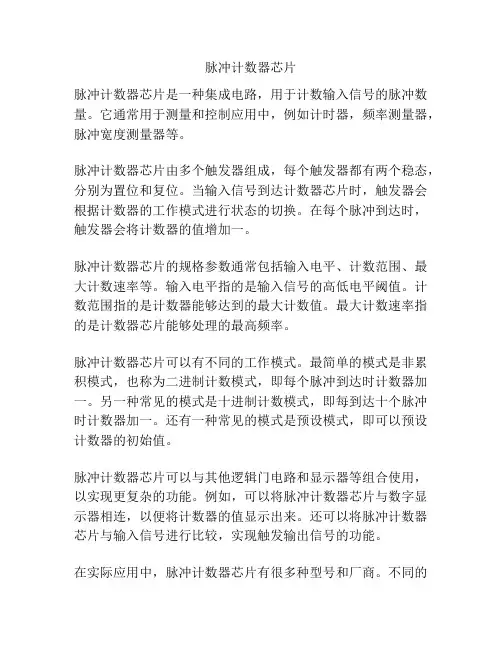 脉冲计数器芯片

脉冲计数器芯片是一种集成电路，用于计数输入信号的脉冲数量。它通常用于测量和控制应用中，例如计时器，频率测量器，脉冲宽度测量器等。

脉冲计数器芯片由多个触发器组成，每个触发器都有两个稳态，分别为置位和复位。当输入信号到达计数器芯片时，触发器会根据计数器的工作模式进行状态的切换。在每个脉冲到达时，触发器会将计数器的值增加一。

脉冲计数器芯片的规格参数通常包括输入电平、计数范围、最大计数速率等。输入电平指的是输入信号的高低电平阈值。计数范围指的是计数器能够达到的最大计数值。最大计数速率指的是计数器芯片能够处理的最高频率。

脉冲计数器芯片可以有不同的工作模式。最简单的模式是非累积模式，也称为二进制计数模式，即每个脉冲到达时计数器加一。另一种常见的模式是十进制计数模式，即每到达十个脉冲时计数器加一。还有一种常见的模式是预设模式，即可以预设计数器的初始值。

脉冲计数器芯片可以与其他逻辑门电路和显示器等组合使用，以实现更复杂的功能。例如，可以将脉冲计数器芯片与数字显示器相连，以便将计数器的值显示出来。还可以将脉冲计数器芯片与输入信号进行比较，实现触发输出信号的功能。

在实际应用中，脉冲计数器芯片有很多种型号和厂商。不同的